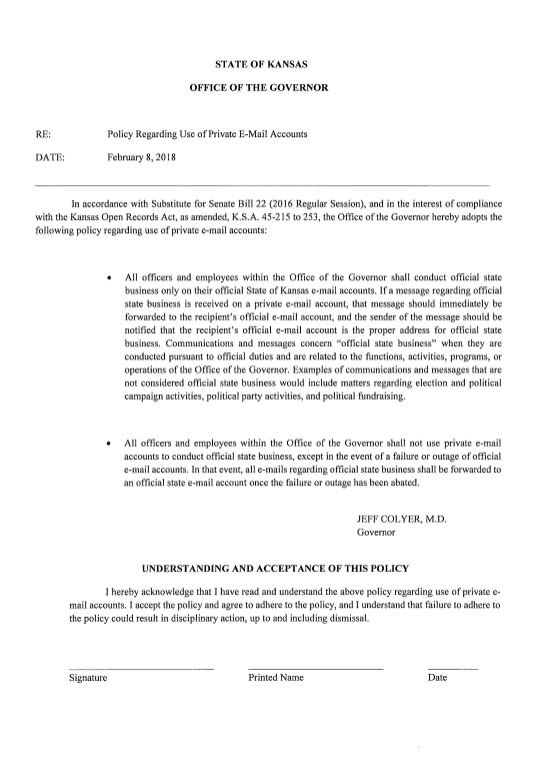 STATE OF KANSAS

OFFICE OF THE GOVERNOR

RE: Policy Regarding Use of Private E-Mail Accounts

DATE: February 8, 2018

In accordance with Substitute for Senate Bill 22 (2016 Regular Session), and in the interest of compliance with the Kansas Open Records Act, as amended, K.S.A. 45-215 to 253, the Office of the Governor hereby adopts the following policy regarding use of private e-mail accounts:

• All officers and employees within the Office of the Governor shall conduct official state business only on their official State of Kansas e-mail accounts. If a message regarding official state business is received on a private e-mail account, that message should immediately be forwarded to the recipient's official e-mail account, and the sender of the message should be notified that the recipient's official e-mail account is the proper address for official state business. Communications and messages concern "official state business" when they are conducted pursuant to official duties and are related to the functions, activities, programs, or operations of the Office of the Governor. Examples of communications and messages that are not considered official state business would include matters regarding election and political campaign activities, political party activities, and political fundraising.

• All officers and employees within the Office of the Governor shall not use private e-mail accounts to conduct official state business, except in the event of a failure or outage of official e-mail accounts. In that event, all e-mails regarding official state business shall be forwarded to an official state e-mail account once the failure or outage has been abated.

JEFF COLYER, M.D.
Governor

UNDERSTANDING AND ACCEPTANCE OF THIS POLICY

I hereby acknowledge that I have read and understand the above policy regarding use of private e-mail accounts. I accept the policy and agree to adhere to the policy, and I understand that failure to adhere to the policy could result in disciplinary action, up to and including dismissal.

Signature Printed Name Date